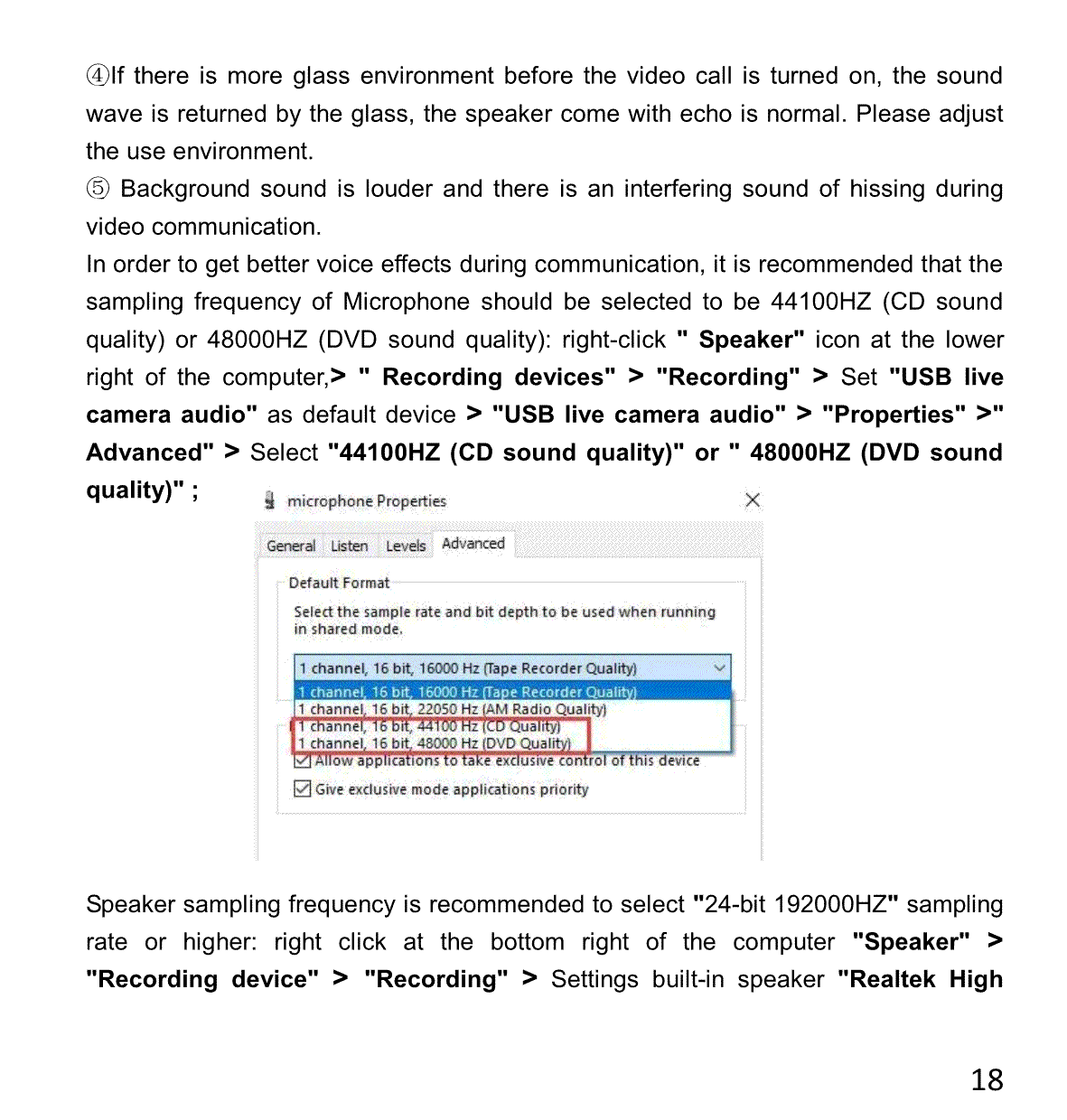 ④If there is more glass environment before the video call is turned on, the sound wave is returned by the glass, the speaker come with echo is normal. Please adjust the use environment.

⑤ Background sound is louder and there is an interfering sound of hissing during video communication.

In order to get better voice effects during communication, it is recommended that the sampling frequency of Microphone should be selected to be 44100HZ (CD sound quality) or 48000HZ (DVD sound quality): right-click " Speaker" icon at the lower right of the computer,> " Recording devices" > "Recording" > Set "USB live camera audio" as default device > "USB live camera audio" > "Properties" >" Advanced" > Select "44100HZ (CD sound quality)" or " 48000HZ (DVD sound quality)" ;

microphone Properties

General Listen Levels Advanced

Default Format

Select the sample rate and bit depth to be used when running in shared mode.

1 channel, 16 bit, 16000 Hz (Tape Recorder Quality)
1 channel, 16 bit, 16000 Hz (Tape Recorder Quality)
1 channel, 16 bit, 22050 Hz (AM Radio Quality)
1 channel, 16 bit, 44100 Hz (CD Quality)
1 channel, 16 bit, 48000 Hz (DVD Quality)

Allow applications to take exclusive control of this device

Give exclusive mode applications priority

Speaker sampling frequency is recommended to select "24-bit 192000HZ" sampling rate or higher: right click at the bottom right of the computer "Speaker" > "Recording device" > "Recording" > Settings built-in speaker "Realtek High

18